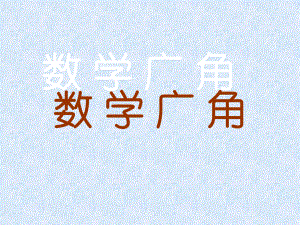 数学广角
数学广角